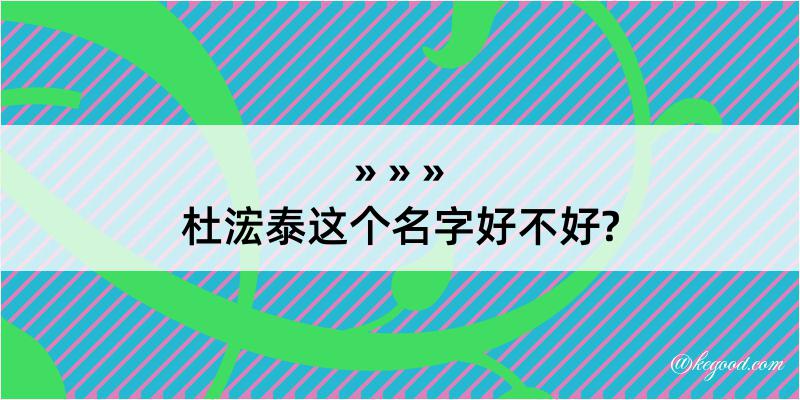 » » »
杜浤泰这个名字好不好?

@kegood.com